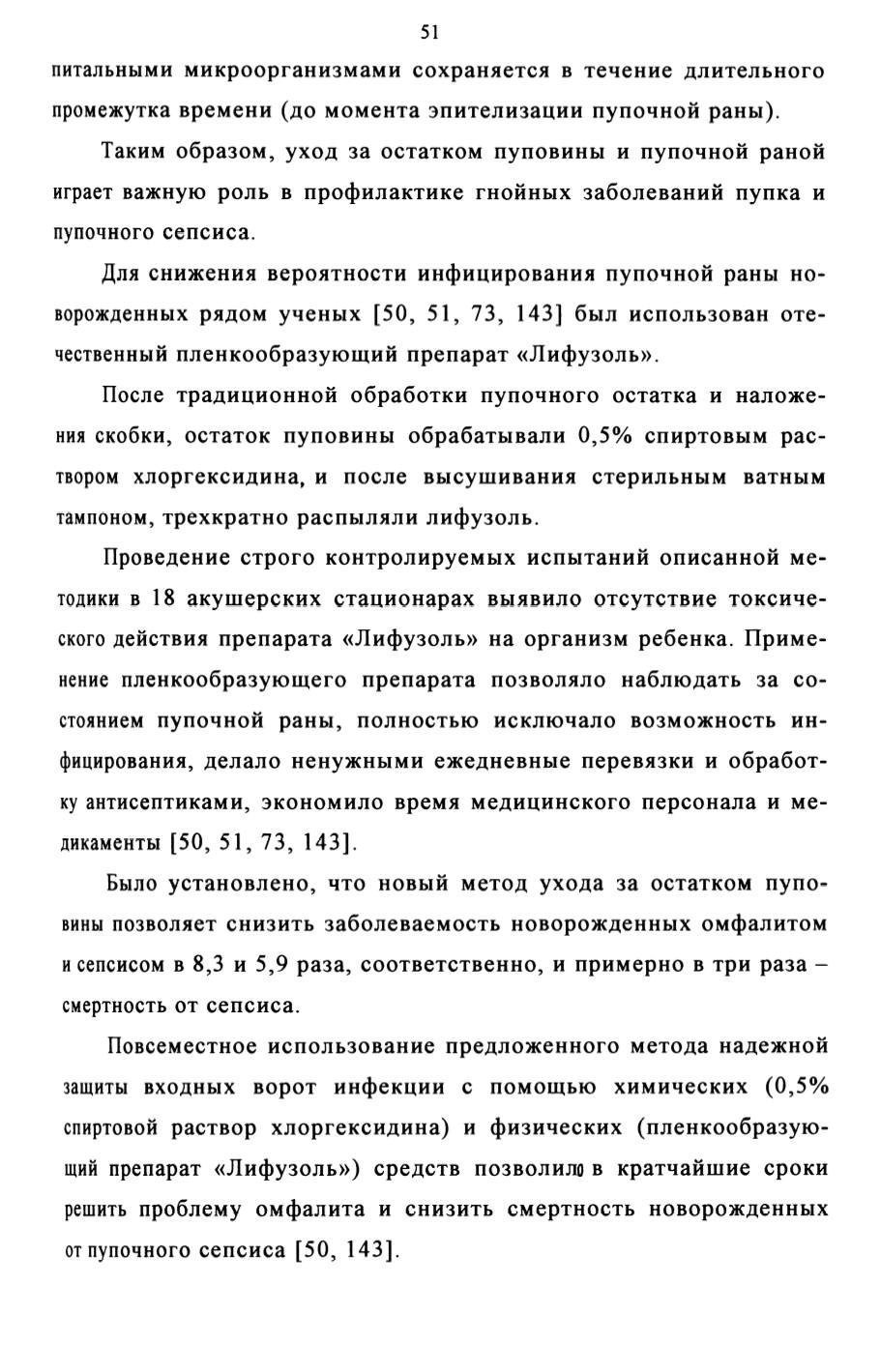 51

питальными микроорганизмами сохраняется в течение длительного промежутка времени (до момента эпителизации пупочной раны).

Таким образом, уход за остатком пуповины и пупочной раной играет важную роль в профилактике гнойных заболеваний пупка и пупочного сепсиса.

Для снижения вероятности инфицирования пупочной раны новорожденных рядом ученых [50, 51, 73, 143] был использован отечественный пленкообразующий препарат «Лифузоль».

После традиционной обработки пупочного остатка и наложения скобки, остаток пуповины обрабатывали 0,5% спиртовым раствором хлоргексидина, и после высушивания стерильным ватным тампоном, трехкратно распыляли лифузоль.

Проведение строго контролируемых испытаний описанной методики в 18 акушерских стационарах выявило отсутствие токсического действия препарата «Лифузоль» на организм ребенка. Применение пленкообразующего препарата позволяло наблюдать за состоянием пупочной раны, полностью исключало возможность инфицирования, делало ненужными ежедневные перевязки и обработку антисептиками, экономило время медицинского персонала и медикаменты [50, 51, 73, 143].

Было установлено, что новый метод ухода за остатком пуповины позволяет снизить заболеваемость новорожденных омфалитом и сепсисом в 8,3 и 5,9 раза, соответственно, и примерно в три раза – смертность от сепсиса.

Повсеместное использование предложенного метода надежной защиты входных ворот инфекции с помощью химических (0,5% спиртовой раствор хлоргексидина) и физических (пленкообразующий препарат «Лифузоль») средств позволило в кратчайшие сроки решить проблему омфалита и снизить смертность новорожденных от пупочного сепсиса [50, 143].